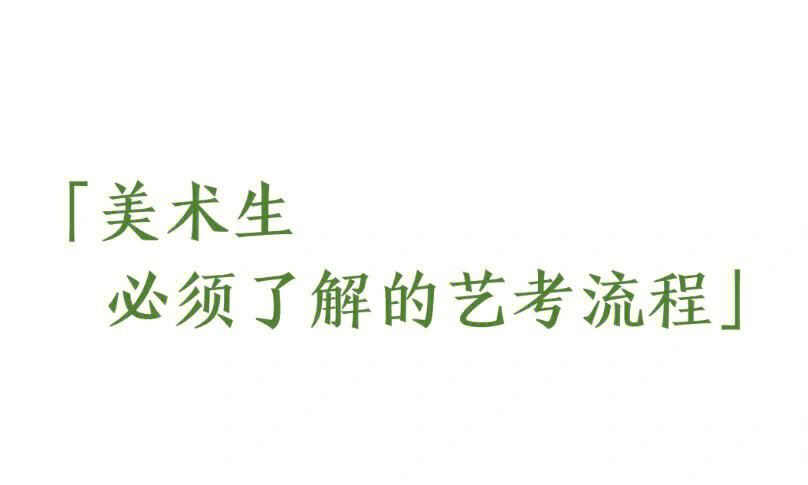 「美术生
必须了解的艺考流程」